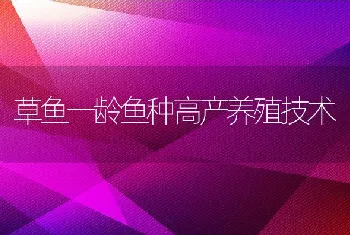 草鱼一龄鱼种高产养殖技术